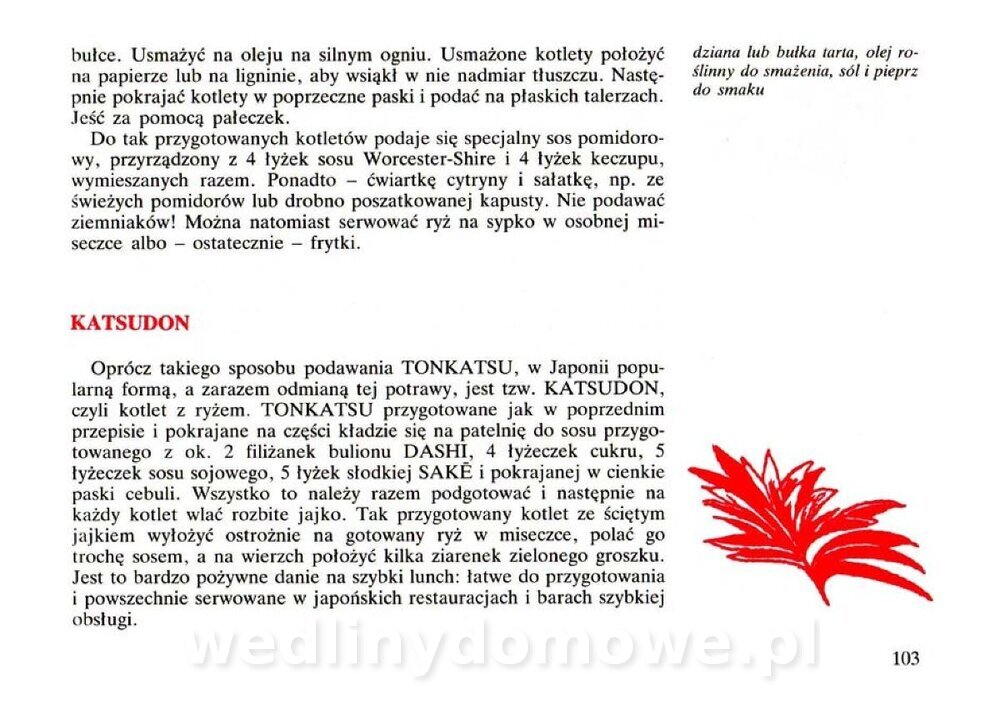 bułce. Usmażyć na oleju na silnym ogniu. Usmażone kotlety położyć na papierze lub na ligninie, aby wsiąkł w nie nadmiar tłuszczu. Następnie pokrajać kotlety w poprzeczne paski i podać na płaskich talerzach. Jeść za pomocą pałeczek.

Do tak przygotowanych kotletów podaje się specjalny sos pomidorowy, przyrządzony z 4 łyżek sosu Worcester-Shire i 4 łyżek keczupu, wymieszanych razem. Ponadto – ćwiartkę cytryny i sałatkę, np. ze świeżych pomidorów lub drobno poszatkowanej kapusty. Nie podawać ziemniaków! Można natomiast serwować ryż na sypko w osobnej miseczce albo – ostatecznie – frytki.

dziana lub bułka tarta, olej roślinny do smażenia, sól i pieprz do smaku

KATSUDON

Oprócz takiego sposobu podawania TONKATSU, w Japonii popularną formą, a zarazem odmianą tej potrawy, jest tzw. KATSUDON, czyli kotlet z ryżem. TONKATSU przygotowane jak w poprzednim przepisie i pokrajane na części kładzie się na patelnię do sosu przygotowanego z ok. 2 filiżanek bulionu DASHI, 4 łyżeczek cukru, 5 łyżeczek sosu sojowego, 5 łyżek słodkiej SAKĒ i pokrajanej w cienkie paski cebuli. Wszystko to należy razem podgotować i następnie na każdy kotlet wlać rozbite jajko. Tak przygotowany kotlet ze ściętym jajkiem wyłożyć ostrożnie na gotowany ryż w miseczce, polać go trochę sosem, a na wierzch położyć kilka ziarenek zielonego groszku. Jest to bardzo pożywne danie na szybki lunch: łatwe do przygotowania i powszechnie serwowane w japońskich restauracjach i barach szybkiej obsługi.

wedlinydomowe.pl

103